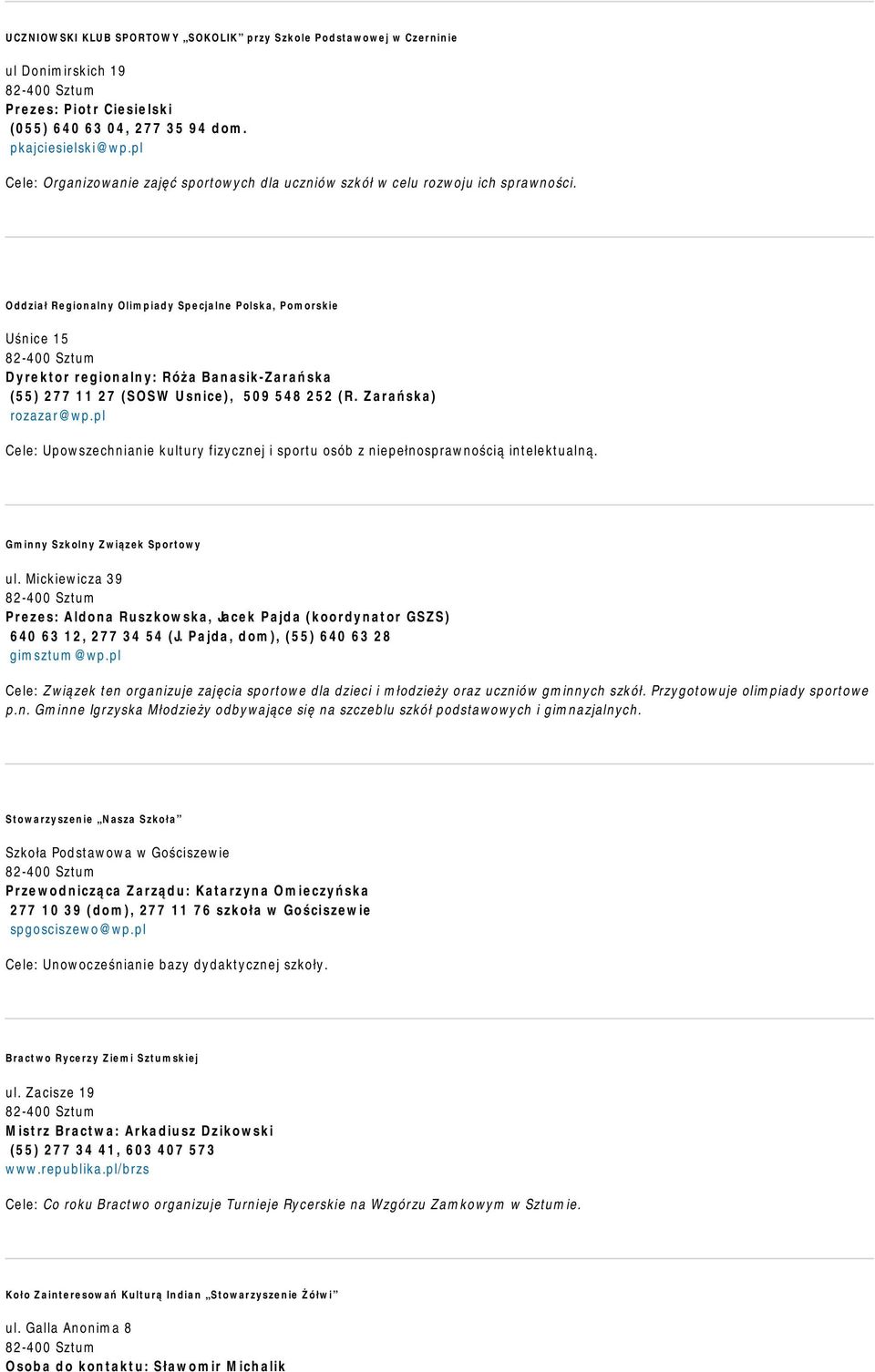 UCZNIOWSKI KLUB SPORTOWY „SOKOLIK” przy Szkole Podstawowej w Czerninie

ul Donimirskich 19
82-400 Sztum
Prezes: Piotr Ciesielski
(055) 640 63 04, 277 35 94 dom.
pkajciesielski@wp.pl

Cele: Organizowanie zajęć sportowych dla uczniów szkół w celu rozwoju ich sprawności.

Oddział Regionalny Olimpiady Specjalne Polska, Pomorskie

Uśnice 15
82-400 Sztum
Dyrektor regionalny: Róża Banasik-Zarańska
(55) 277 11 27 (SOSW Usnice), 509 548 252 (R. Zarańska)
rozazar@wp.pl

Cele: Upowszechnianie kultury fizycznej i sportu osób z niepełnosprawnością intelektualną.

Gminny Szkolny Związek Sportowy

ul. Mickiewicza 39
82-400 Sztum
Prezes: Aldona Ruszkowska, Jacek Pajda (koordynator GSZS)
640 63 12, 277 34 54 (J. Pajda, dom), (55) 640 63 28
gimsztum@wp.pl

Cele: Związek ten organizuje zajęcia sportowe dla dzieci i młodzieży oraz uczniów gminnych szkół. Przygotowuje olimpiady sportowe p.n. Gminne Igrzyska Młodzieży odbywające się na szczeblu szkół podstawowych i gimnazjalnych.

Stowarzyszenie „Nasza Szkoła”

Szkoła Podstawowa w Gościszewie
82-400 Sztum
Przewodnicząca Zarządu: Katarzyna Omieczyńska
277 10 39 (dom), 277 11 76 szkoła w Gościszewie
spgosciszewo@wp.pl

Cele: Unowocześnianie bazy dydaktycznej szkoły.

Bractwo Rycerzy Ziemi Sztumskiej

ul. Zacisze 19
82-400 Sztum
Mistrz Bractwa: Arkadiusz Dzikowski
(55) 277 34 41, 603 407 573
www.republika.pl/brzs

Cele: Co roku Bractwo organizuje Turnieje Rycerskie na Wzgórzu Zamkowym w Sztumie.

Koło Zainteresowań Kulturą Indian „Stowarzyszenie Żółwi”

ul. Galla Anonima 8
82-400 Sztum
Osoba do kontaktu: Sławomir Michalik